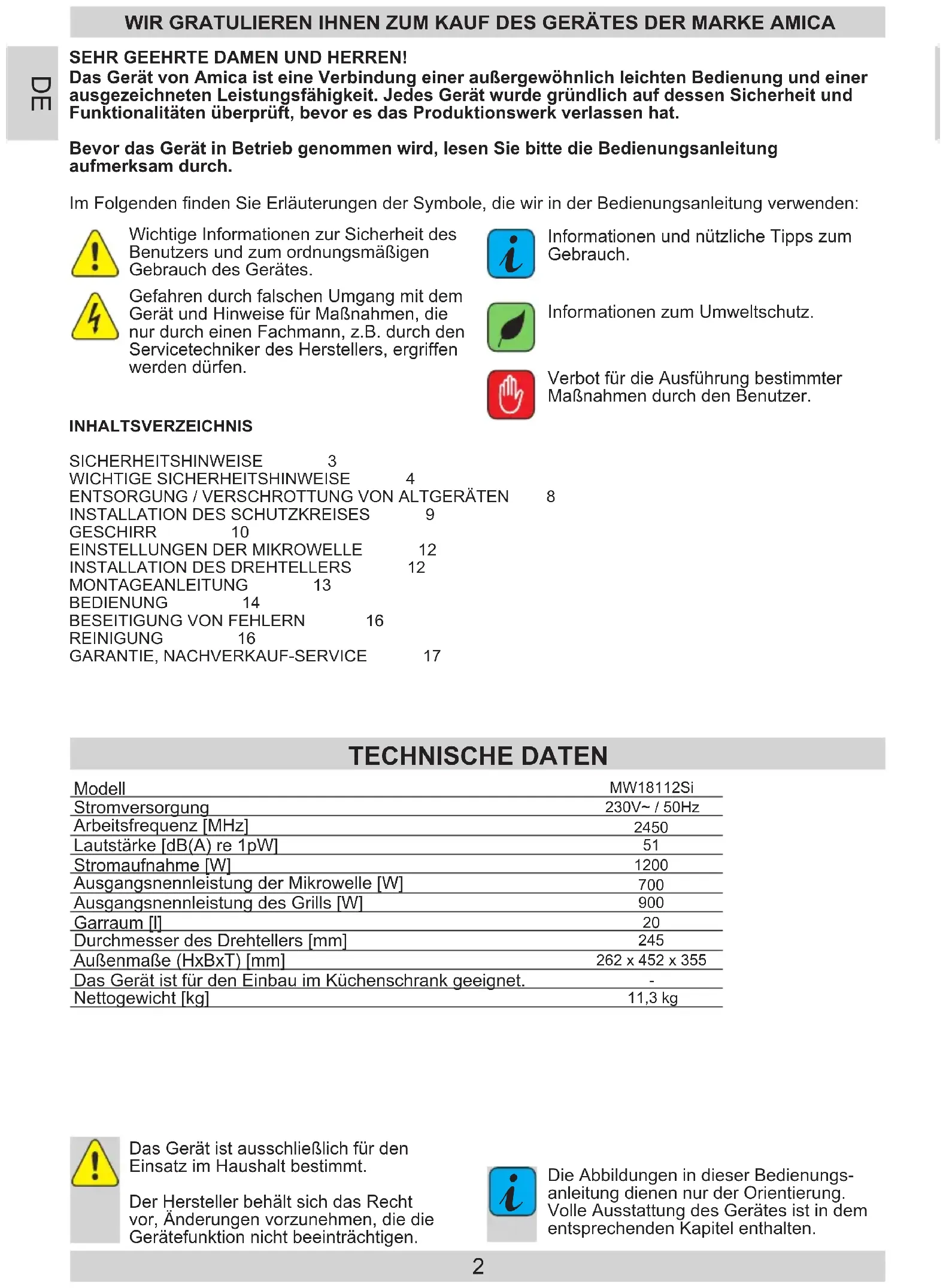 WIR GRATULIEREN IHNEN ZUM KAUF DES GERÄTES DER MARKE AMICA

DE

SEHR GEEHRTE DAMEN UND HERREN!
Das Gerät von Amica ist eine Verbindung einer außergewöhnlich leichten Bedienung und einer ausgezeichneten Leistungsfähigkeit. Jedes Gerät wurde gründlich auf dessen Sicherheit und Funktionalitäten überprüft, bevor es das Produktionswerk verlassen hat.

Bevor das Gerät in Betrieb genommen wird, lesen Sie bitte die Bedienungsanleitung aufmerksam durch.

Im Folgenden finden Sie Erläuterungen der Symbole, die wir in der Bedienungsanleitung verwenden:

Wichtige Informationen zur Sicherheit des Benutzers und zum ordnungsmäßigen Gebrauch des Gerätes.

Gefahren durch falschen Umgang mit dem Gerät und Hinweise für Maßnahmen, die nur durch einen Fachmann, z.B. durch den Servicetechniker des Herstellers, ergriffen werden dürfen.

Informationen und nützliche Tipps zum Gebrauch.

Informationen zum Umweltschutz.

Verbot für die Ausführung bestimmter Maßnahmen durch den Benutzer.

INHALTSVERZEICHNIS

SICHERHEITSHINWEISE 3
WICHTIGE SICHERHEITSHINWEISE 4
ENTSORGUNG / VERSCHROTTUNG VON ALTGERÄTEN 8
INSTALLATION DES SCHUTZKREISES 9
GESCHIRR 10
EINSTELLUNGEN DER MIKROWELLE 12
INSTALLATION DES DREHTELLERS 12
MONTAGEANLEITUNG 13
BEDIENUNG 14
BESEITIGUNG VON FEHLERN 16
REINIGUNG 16
GARANTIE, NACHVERKAUF-SERVICE 17

TECHNISCHE DATEN

| Modell | MW18112Si |
|---|---|
| Stromversorgung | 230V~ / 50Hz |
| Arbeitsfrequenz [MHz] | 2450 |
| Lautstärke [dB(A) re 1pW] | 51 |
| Stromaufnahme [W] | 1200 |
| Ausgangsnennleistung der Mikrowelle [W] | 700 |
| Ausgangsnennleistung des Grills [W] | 900 |
| Garraum [l] | 20 |
| Durchmesser des Drehtellers [mm] | 245 |
| Außenmaße (HxBxT) [mm] | 262 x 452 x 355 |
| Das Gerät ist für den Einbau im Küchenschrank geeignet. | - |
| Nettogewicht [kg] | 11,3 kg |

Das Gerät ist ausschließlich für den Einsatz im Haushalt bestimmt.

Der Hersteller behält sich das Recht vor, Änderungen vorzunehmen, die die Gerätefunktion nicht beeinträchtigen.

Die Abbildungen in dieser Bedienungsanleitung dienen nur der Orientierung. Volle Ausstattung des Gerätes ist in dem entsprechenden Kapitel enthalten.

2